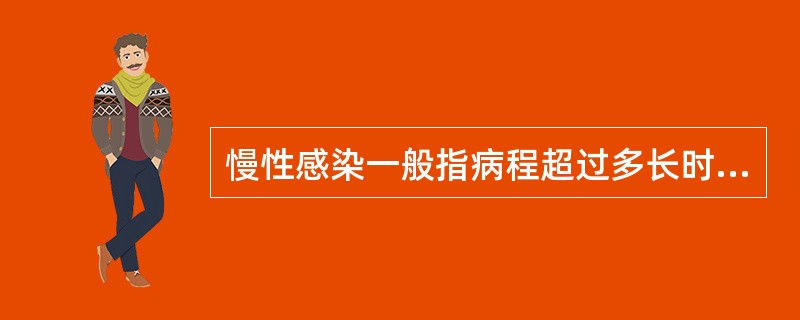 慢性感染一般指病程超过多长时...